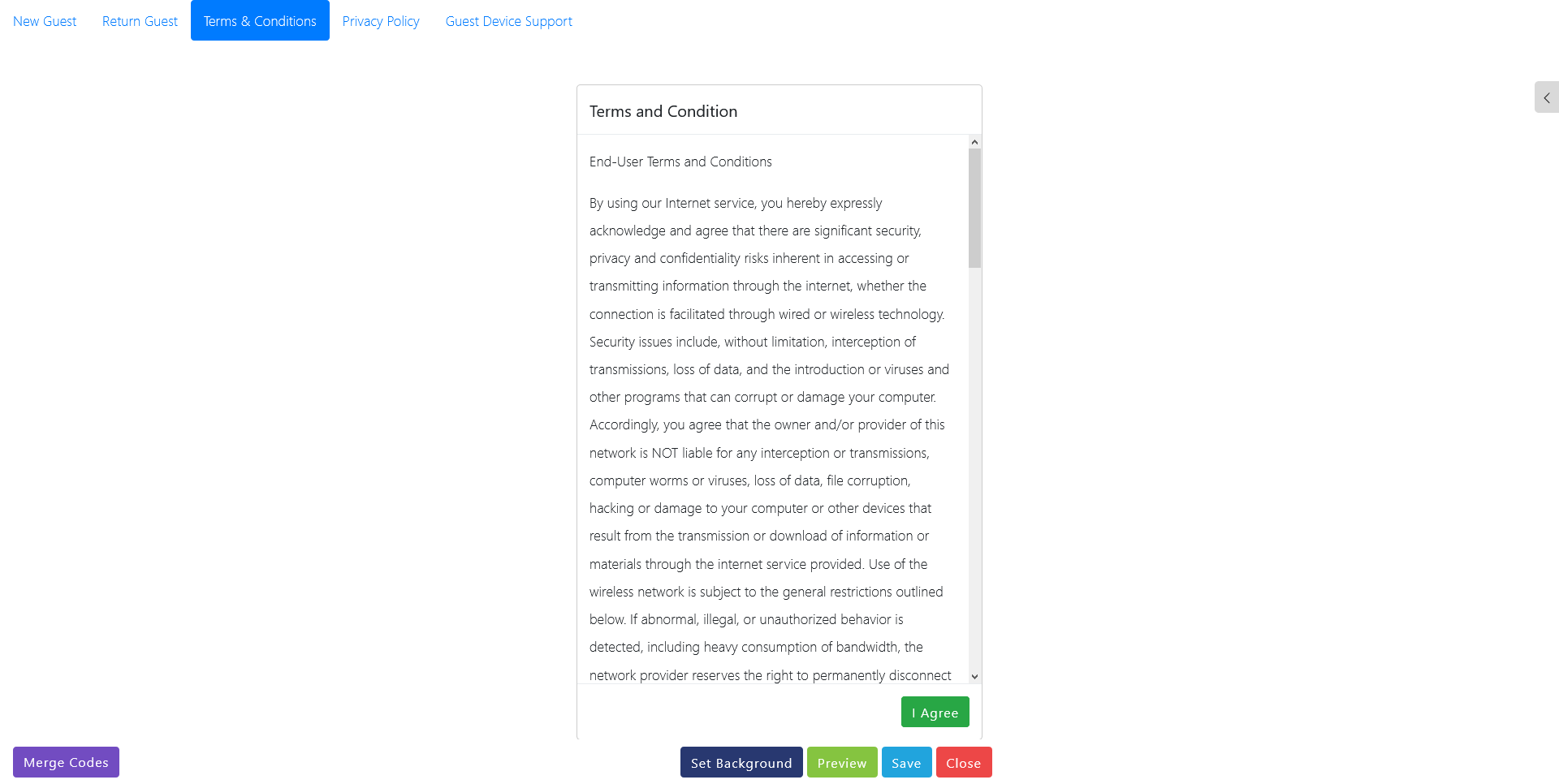 New Guest Return Guest Terms & Conditions Privacy Policy Guest Device Support

Terms and Condition

End-User Terms and Conditions

By using our Internet service, you hereby expressly acknowledge and agree that there are significant security, privacy and confidentiality risks inherent in accessing or transmitting information through the internet, whether the connection is facilitated through wired or wireless technology. Security issues include, without limitation, interception of transmissions, loss of data, and the introduction or viruses and other programs that can corrupt or damage your computer. Accordingly, you agree that the owner and/or provider of this network is NOT liable for any interception or transmissions, computer worms or viruses, loss of data, file corruption, hacking or damage to your computer or other devices that result from the transmission or download of information or materials through the internet service provided. Use of the wireless network is subject to the general restrictions outlined below. If abnormal, illegal, or unauthorized behavior is detected, including heavy consumption of bandwidth, the network provider reserves the right to permanently disconnect

I Agree

Merge Codes

Set Background Preview Save Close